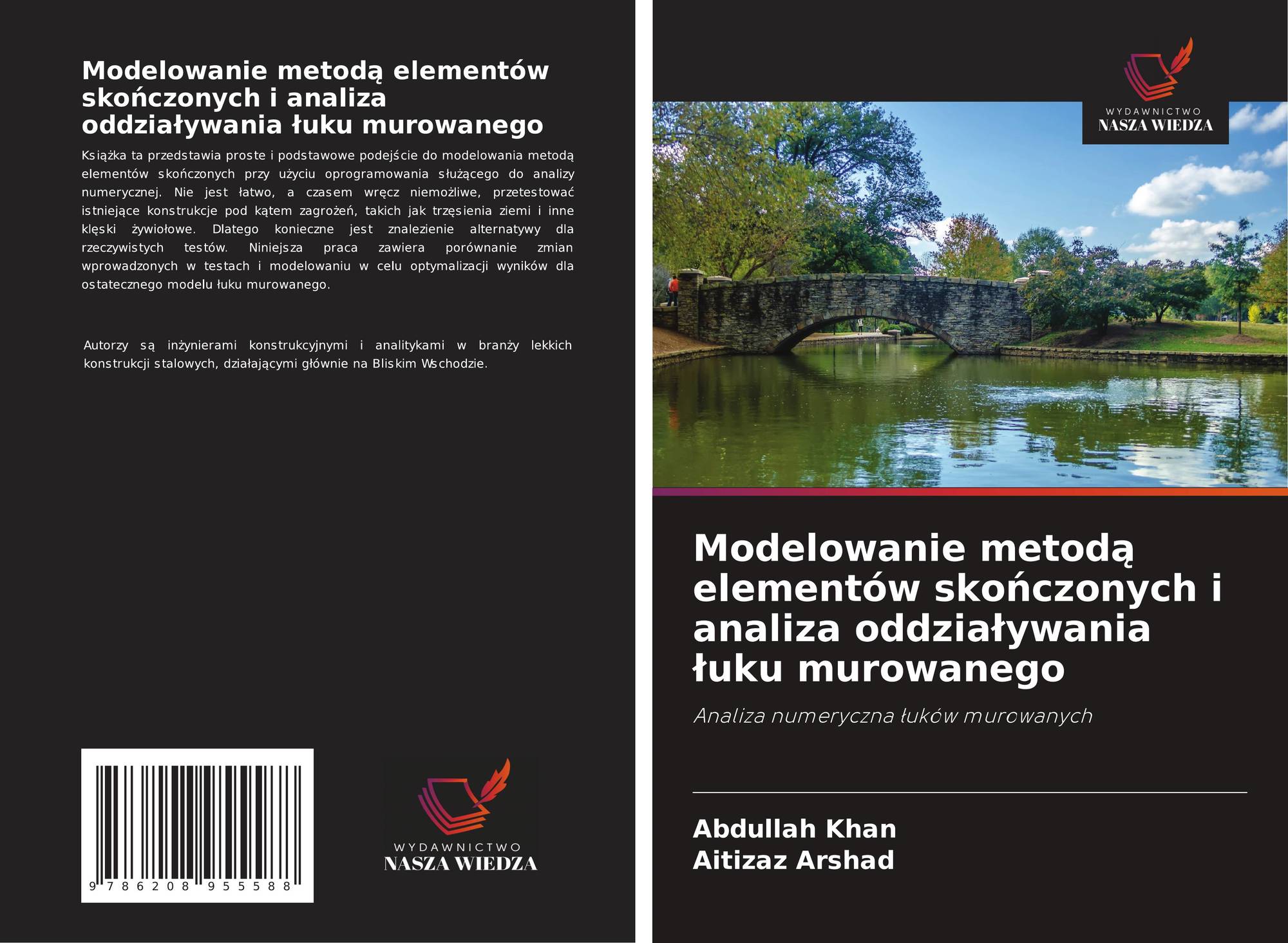 Modelowanie metodą elementów skończonych i analiza oddziaływania łuku murowanego

Książka ta przedstawia proste i podstawowe podejście do modelowania metodą elementów skończonych przy użyciu oprogramowania służącego do analizy numerycznej. Nie jest łatwo, a czasem wręcz niemożliwe, przetestować istniejące konstrukcje pod kątem zagrożeń, takich jak trzęsienia ziemi i inne klęski żywiołowe. Dlatego konieczne jest znalezienie alternatywy dla rzeczywistych testów. Niniejsza praca zawiera porównanie zmian wprowadzonych w testach i modelowaniu w celu optymalizacji wyników dla ostatecznego modelu łuku murowanego.

Autorzy są inżynierami konstrukcyjnymi i analitykami w branży lekkich konstrukcji stalowych, działającymi głównie na Bliskim Wschodzie.

9 786208 955588

WYDAWNICTWO
NASZA WIEDZA

WYDAWNICTWO
NASZA WIEDZA

Modelowanie metodą elementów skończonych i analiza oddziaływania łuku murowanego

Analiza numeryczna łuków murowanych

Abdullah Khan
Aitizaz Arshad